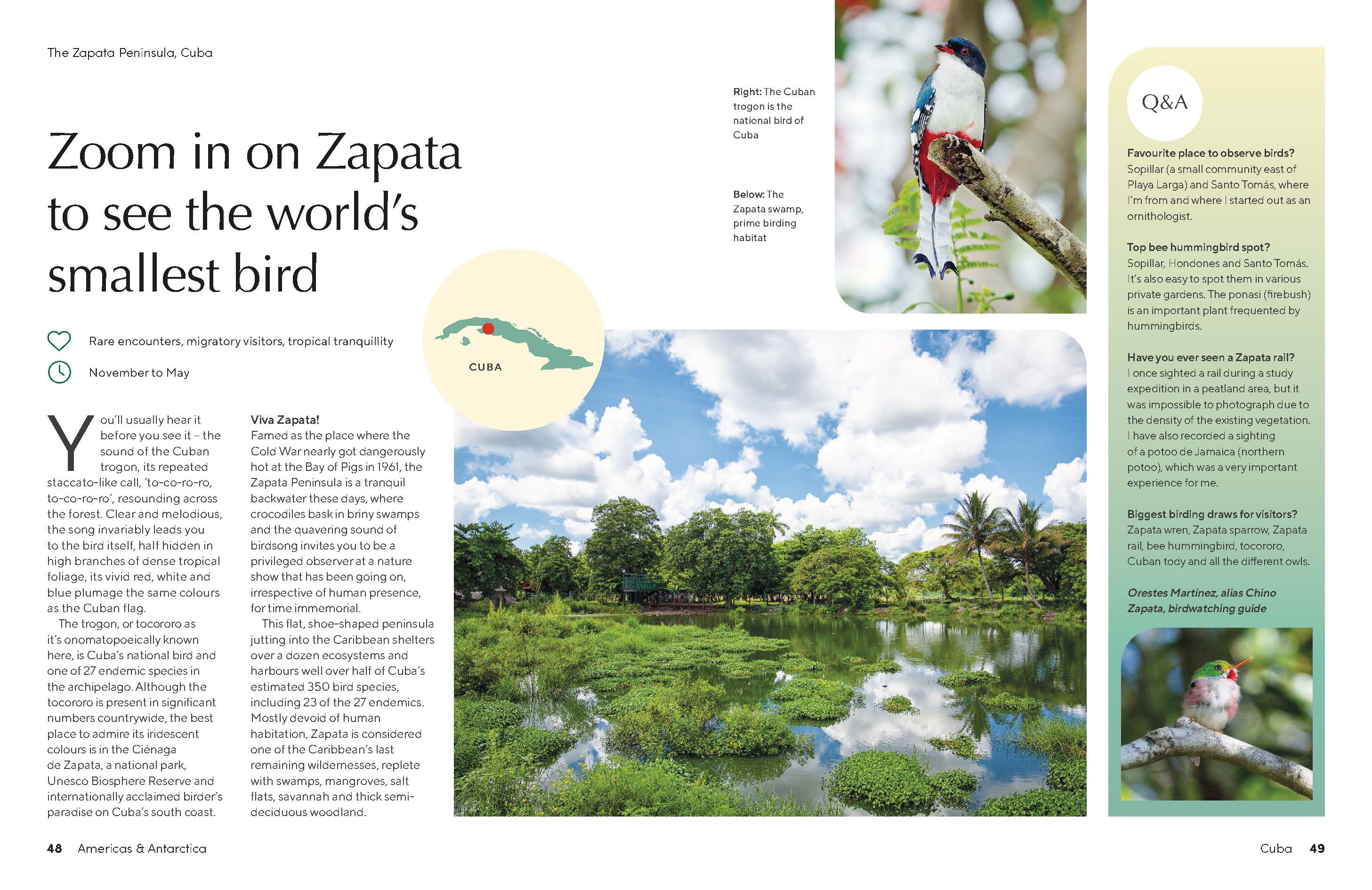 The Zapata Peninsula, Cuba

Zoom in on Zapata to see the world's smallest bird

Rare encounters, migratory visitors, tropical tranquillity

November to May

CUBA

You'll usually hear it before you see it – the sound of the Cuban trogon, its repeated staccato-like call, 'to-co-ro-ro, to-co-ro-ro', resounding across the forest. Clear and melodious, the song invariably leads you to the bird itself, half hidden in high branches of dense tropical foliage, its vivid red, white and blue plumage the same colours as the Cuban flag.

The trogon, or tocororo as it's onomatopoeically known here, is Cuba's national bird and one of 27 endemic species in the archipelago. Although the tocororo is present in significant numbers countrywide, the best place to admire its iridescent colours is in the Ciénaga de Zapata, a national park, Unesco Biosphere Reserve and internationally acclaimed birder's paradise on Cuba's south coast.

Viva Zapata!
Famed as the place where the Cold War nearly got dangerously hot at the Bay of Pigs in 1961, the Zapata Peninsula is a tranquil backwater these days, where crocodiles bask in briny swamps and the quavering sound of birdsong invites you to be a privileged observer at a nature show that has been going on, irrespective of human presence, for time immemorial.

This flat, shoe-shaped peninsula jutting into the Caribbean shelters over a dozen ecosystems and harbours well over half of Cuba's estimated 350 bird species, including 23 of the 27 endemics. Mostly devoid of human habitation, Zapata is considered one of the Caribbean's last remaining wildernesses, replete with swamps, mangroves, salt flats, savannah and thick semi-deciduous woodland.

Right: The Cuban trogon is the national bird of Cuba

Below: The Zapata swamp, prime birding habitat

Q&A

Favourite place to observe birds?
Sopillar (a small community east of Playa Larga) and Santo Tomás, where I'm from and where I started out as an ornithologist.

Top bee hummingbird spot?
Sopillar, Hondones and Santo Tomás. It's also easy to spot them in various private gardens. The ponasi (firebush) is an important plant frequented by hummingbirds.

Have you ever seen a Zapata rail?
I once sighted a rail during a study expedition in a peatland area, but it was impossible to photograph due to the density of the existing vegetation. I have also recorded a sighting of a potoo de Jamaica (northern potoo), which was a very important experience for me.

Biggest birding draws for visitors?
Zapata wren, Zapata sparrow, Zapata rail, bee hummingbird, tocororo, Cuban tody and all the different owls.

Orestes Martínez, alias Chino Zapata, birdwatching guide

48 Americas & Antarctica

Cuba 49